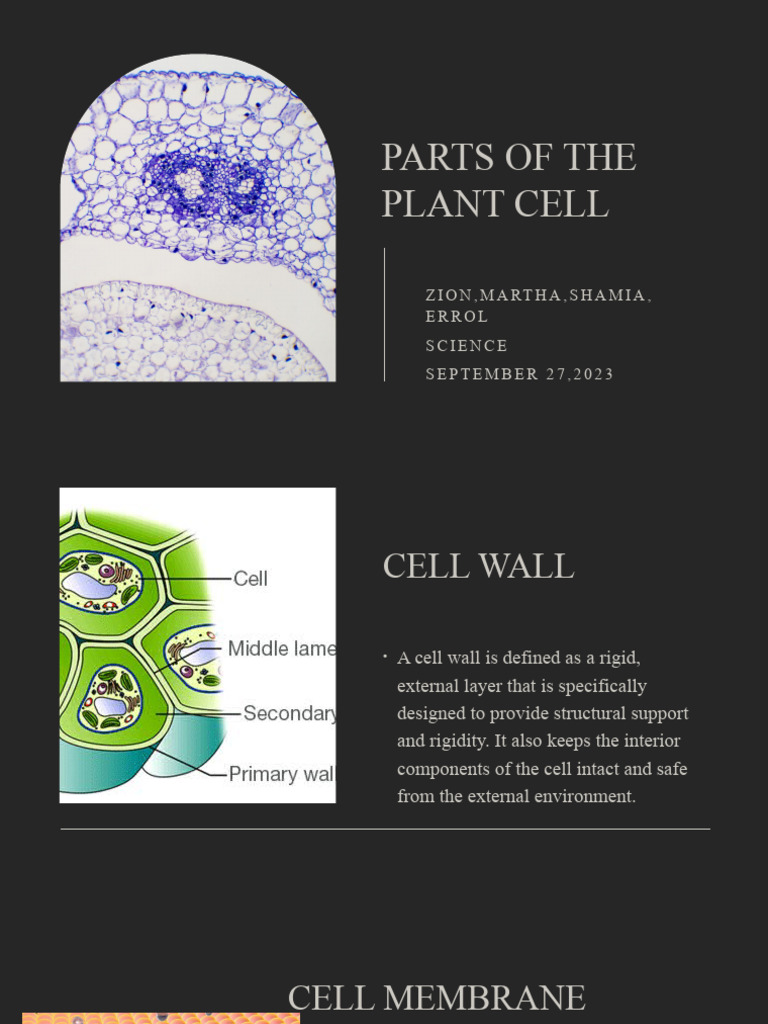 PARTS OF THE PLANT CELL

ZION,MARTHA,SHAMIA, ERROL

SCIENCE

SEPTEMBER 27,2023

Cell

Middle lame

Secondary

Primary wal

CELL WALL

• A cell wall is defined as a rigid, external layer that is specifically designed to provide structural support and rigidity. It also keeps the interior components of the cell intact and safe from the external environment.

CELL MEMBRANE